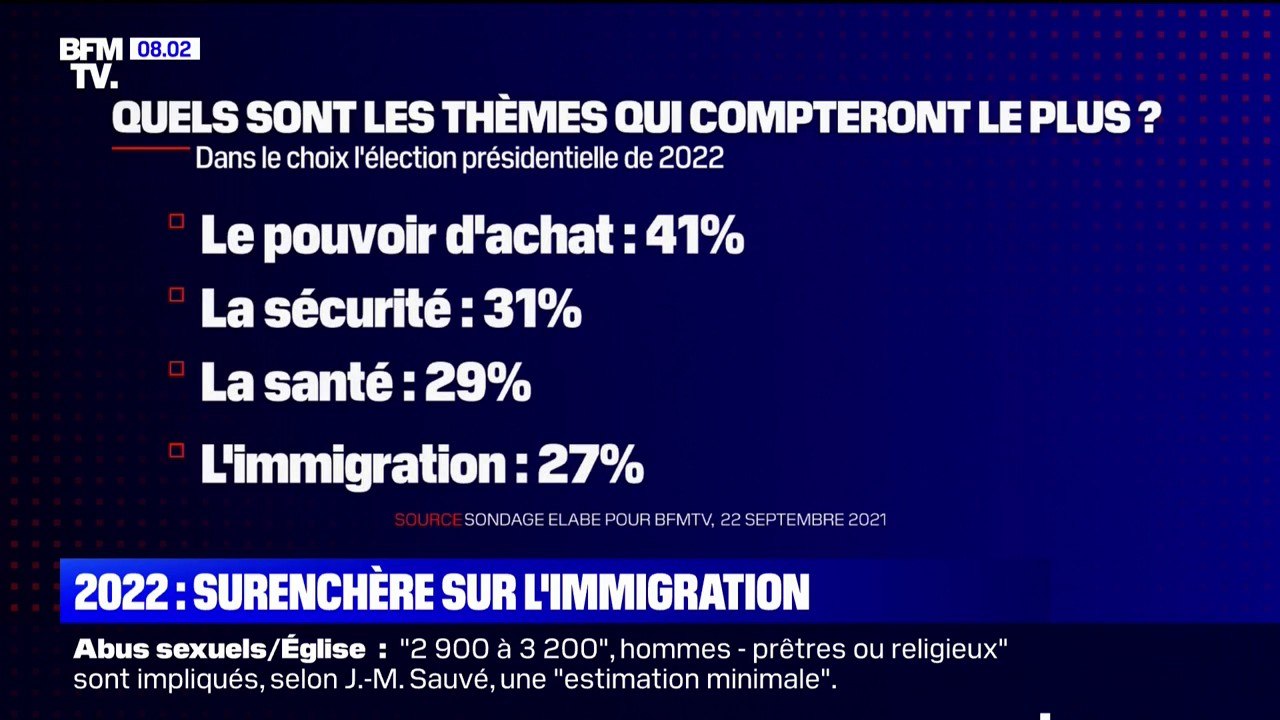 BFM TV. 08.02

QUELS SONT LES THÈMES QUI COMPTERONT LE PLUS ?

Dans le choix l'élection présidentielle de 2022

Le pouvoir d'achat : 41%

La sécurité : 31%

La santé : 29%

L'immigration : 27%

SOURCE SONDAGE ELABE POUR BFMTV, 22 SEPTEMBRE 2021

2022 : SURENCHÈRE SUR L'IMMIGRATION

Abus sexuels/Église : "2 900 à 3 200", hommes - prêtres ou religieux" sont impliqués, selon J.-M. Sauvé, une "estimation minimale".